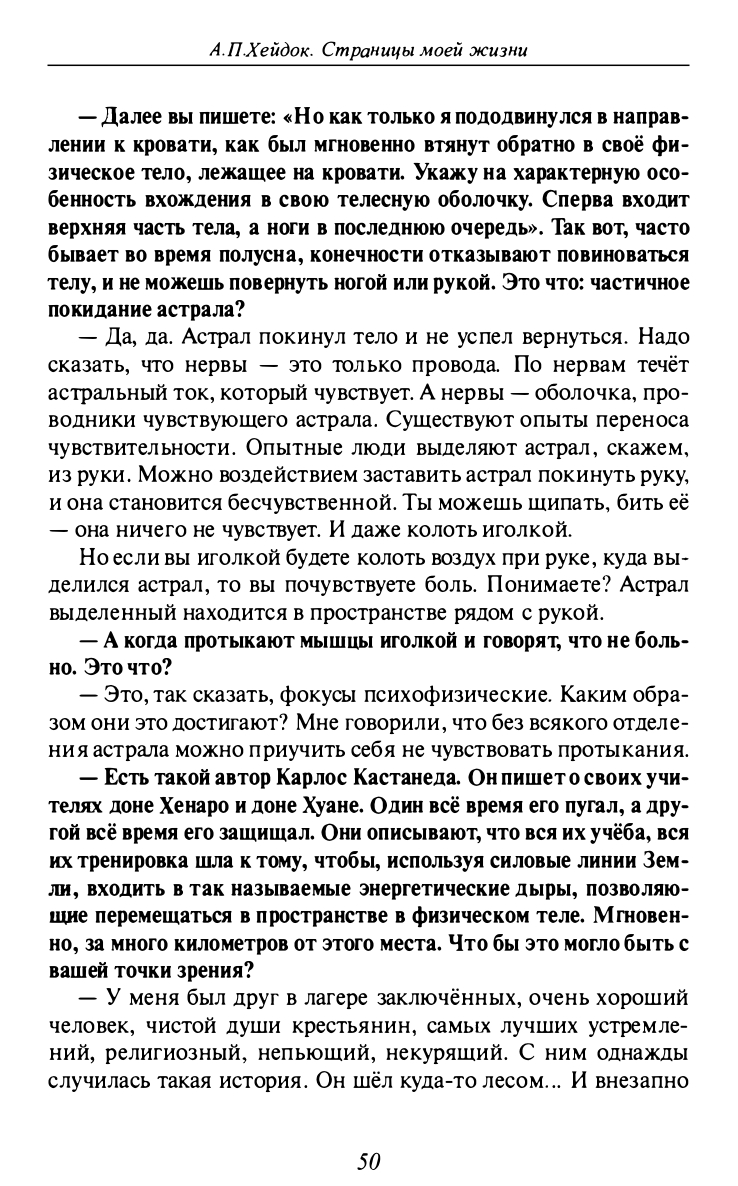 А.П.Хейдок. Страницы моей жизни

— Далее вы пишете: «Но как только я пододвинулся в направлении к кровати, как был мгновенно втянут обратно в своё физическое тело, лежащее на кровати. Укажу на характерную особенность вхождения в свою телесную оболочку. Сперва входит верхняя часть тела, а ноги в последнюю очередь». Так вот, часто бывает во время полусна, конечности отказывают повиноваться телу, и не можешь повернуть ногой или рукой. Это что: частичное покидание астрала?

— Да, да. Астрал покинул тело и не успел вернуться. Надо сказать, что нервы — это только провода. По нервам течёт астральный ток, который чувствует. А нервы — оболочка, проводники чувствующего астрала. Существуют опыты переноса чувствительности. Опытные люди выделяют астрал, скажем, из руки. Можно воздействием заставить астрал покинуть руку, и она становится бесчувственной. Ты можешь щипать, бить её — она ничего не чувствует. И даже колоть иголкой.

Но если вы иголкой будете колоть воздух при руке, куда выделился астрал, то вы почувствуете боль. Понимаете? Астрал выделенный находится в пространстве рядом с рукой.

— А когда протыкают мышцы иголкой и говорят, что не больно. Это что?

— Это, так сказать, фокусы психофизические. Каким образом они это достигают? Мне говорили, что без всякого отделения астрала можно приучить себя не чувствовать протыкания.

— Есть такой автор Карлос Кастанеда. Он пишет о своих учителях доне Хенаро и доне Хуане. Один всё время его пугал, а другой всё время его защищал. Они описывают, что вся их учёба, вся их тренировка шла к тому, чтобы, используя силовые линии Земли, входить в так называемые энергетические дыры, позволяющие перемещаться в пространстве в физическом теле. Мгновенно, за много километров от этого места. Что бы это могло быть с вашей точки зрения?

— У меня был друг в лагере заключённых, очень хороший человек, чистой души крестьянин, самых лучших устремлений, религиозный, непьющий, некурящий. С ним однажды случилась такая история. Он шёл куда-то лесом... И внезапно

50